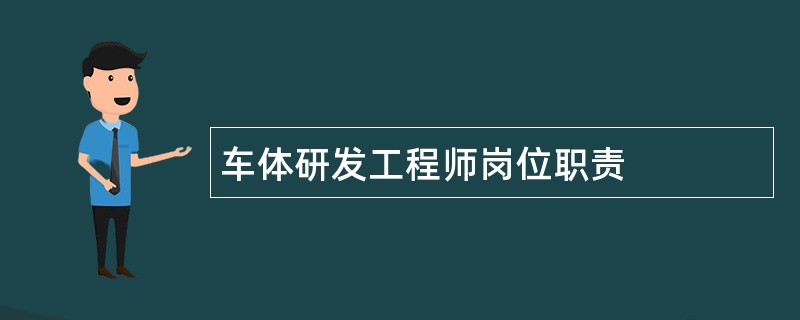 车体研发工程师岗位职责